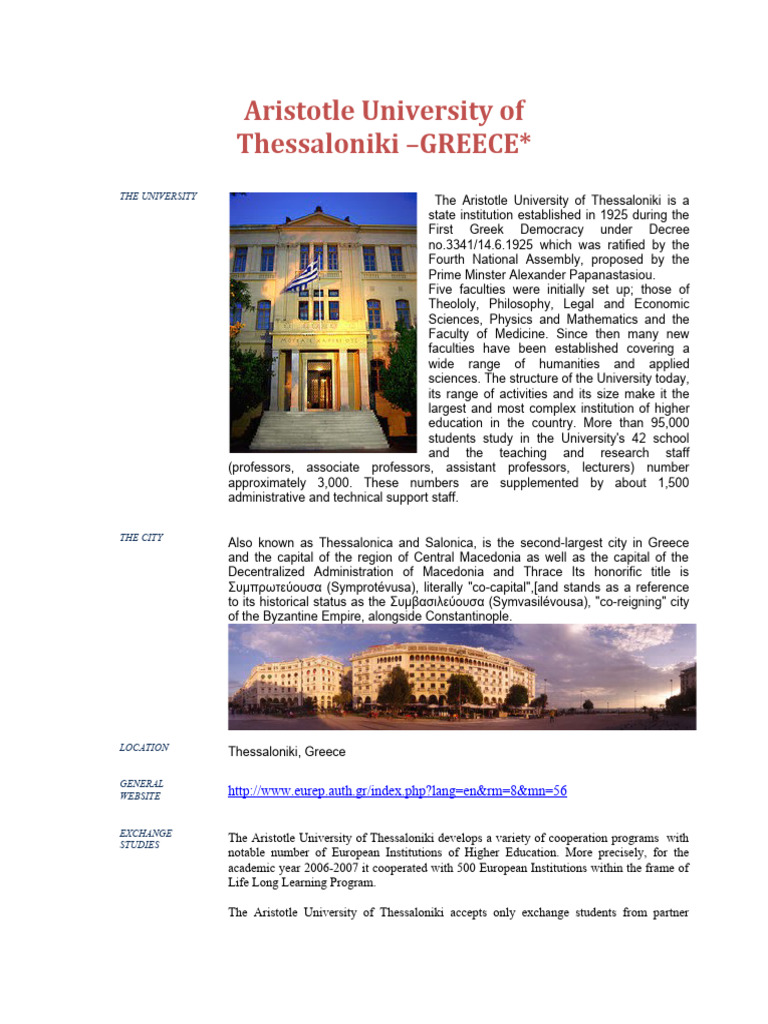 Aristotle University of Thessaloniki –GREECE*

THE UNIVERSITY

The Aristotle University of Thessaloniki is a state institution established in 1925 during the First Greek Democracy under Decree no.3341/14.6.1925 which was ratified by the Fourth National Assembly, proposed by the Prime Minster Alexander Papanastasiou.
Five faculties were initially set up; those of Theololy, Philosophy, Legal and Economic Sciences, Physics and Mathematics and the Faculty of Medicine. Since then many new faculties have been established covering a wide range of humanities and applied sciences. The structure of the University today, its range of activities and its size make it the largest and most complex institution of higher education in the country. More than 95,000 students study in the University's 42 school and the teaching and research staff (professors, associate professors, assistant professors, lecturers) number approximately 3,000. These numbers are supplemented by about 1,500 administrative and technical support staff.

THE CITY

Also known as Thessalonica and Salonica, is the second-largest city in Greece and the capital of the region of Central Macedonia as well as the capital of the Decentralized Administration of Macedonia and Thrace Its honorific title is Συμπρωτεύουσα (Symprotévusa), literally "co-capital",[and stands as a reference to its historical status as the Συμβασιλεύουσα (Symvasilévousa), "co-reigning" city of the Byzantine Empire, alongside Constantinople.

LOCATION

Thessaloniki, Greece

GENERAL WEBSITE

http://www.eurep.auth.gr/index.php?lang=en&rm=8&mn=56

EXCHANGE STUDIES

The Aristotle University of Thessaloniki develops a variety of cooperation programs with notable number of European Institutions of Higher Education. More precisely, for the academic year 2006-2007 it cooperated with 500 European Institutions within the frame of Life Long Learning Program.

The Aristotle University of Thessaloniki accepts only exchange students from partner